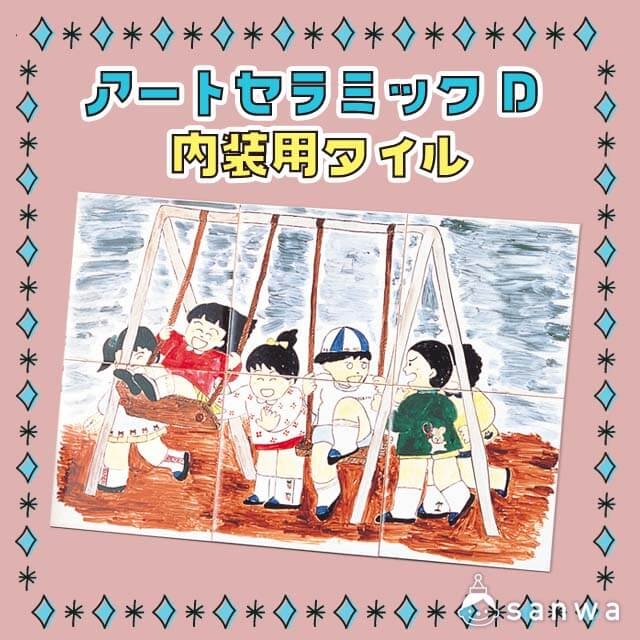 アートセラミック D
内装用タイル

sanwa